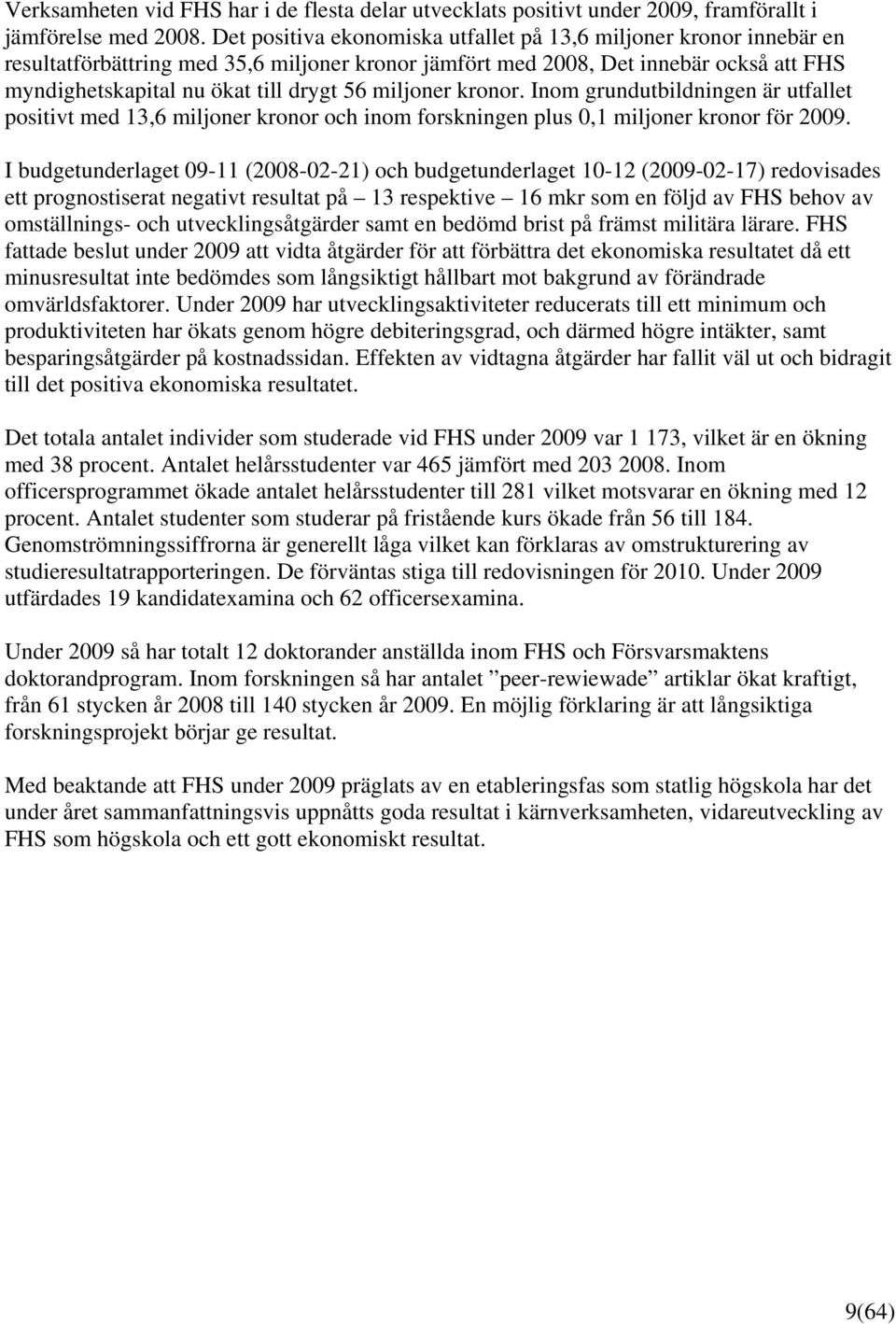 Verksamheten vid FHS har i de flesta delar utvecklats positivt under 2009, framförallt i jämförelse med 2008. Det positiva ekonomiska utfallet på 13,6 miljoner kronor innebär en resultatförbättring med 35,6 miljoner kronor jämfört med 2008, Det innebär också att FHS myndighetskapital nu ökat till drygt 56 miljoner kronor. Inom grundutbildningen är utfallet positivt med 13,6 miljoner kronor och inom forskningen plus 0,1 miljoner kronor för 2009.

I budgetunderlaget 09-11 (2008-02-21) och budgetunderlaget 10-12 (2009-02-17) redovisades ett prognostiserat negativt resultat på – 13 respektive – 16 mkr som en följd av FHS behov av omställnings- och utvecklingsåtgärder samt en bedömd brist på främst militära lärare. FHS fattade beslut under 2009 att vidta åtgärder för att förbättra det ekonomiska resultatet då ett minusresultat inte bedömdes som långsiktigt hållbart mot bakgrund av förändrade omvärldsfaktorer. Under 2009 har utvecklingsaktiviteter reducerats till ett minimum och produktiviteten har ökats genom högre debiteringsgrad, och därmed högre intäkter, samt besparingsåtgärder på kostnadssidan. Effekten av vidtagna åtgärder har fallit väl ut och bidragit till det positiva ekonomiska resultatet.

Det totala antalet individer som studerade vid FHS under 2009 var 1 173, vilket är en ökning med 38 procent. Antalet helårsstudenter var 465 jämfört med 203 2008. Inom officersprogrammet ökade antalet helårsstudenter till 281 vilket motsvarar en ökning med 12 procent. Antalet studenter som studerar på fristående kurs ökade från 56 till 184. Genomströmningssiffrorna är generellt låga vilket kan förklaras av omstrukturering av studieresultatrapporteringen. De förväntas stiga till redovisningen för 2010. Under 2009 utfärdades 19 kandidatexamina och 62 officersexamina.

Under 2009 så har totalt 12 doktorander anställda inom FHS och Försvarsmaktens doktorandprogram. Inom forskningen så har antalet ”peer-rewiewade” artiklar ökat kraftigt, från 61 stycken år 2008 till 140 stycken år 2009. En möjlig förklaring är att långsiktiga forskningsprojekt börjar ge resultat.

Med beaktande att FHS under 2009 präglats av en etableringsfas som statlig högskola har det under året sammanfattningsvis uppnåtts goda resultat i kärnverksamheten, vidareutveckling av FHS som högskola och ett gott ekonomiskt resultat.

9(64)